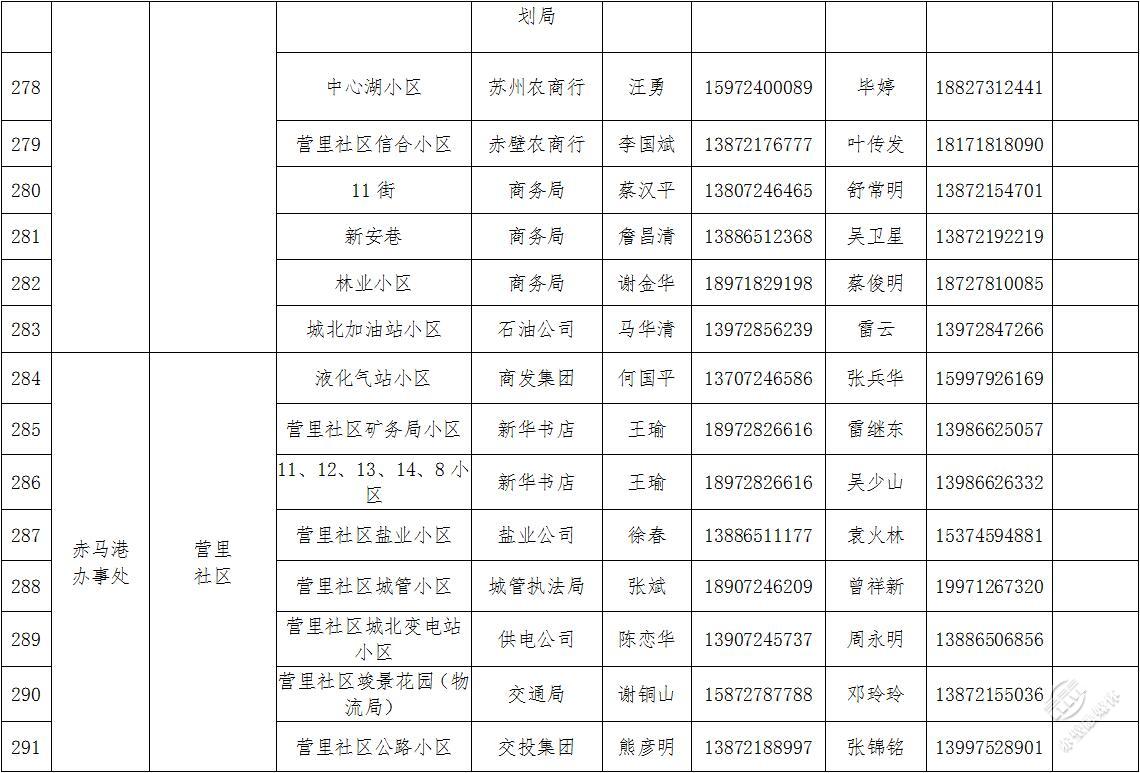 |  |  |  |  | 划局 |  |  |  |  |  |
|---|---|---|---|---|---|---|---|---|---|
| 278 |  |  | 中心湖小区 | 苏州农商行 | 汪勇 | 15972400089 | 毕婷 | 18827312441 |  |
| 279 |  |  | 营里社区信合小区 | 赤壁农商行 | 李国斌 | 13872176777 | 叶传发 | 18171818090 |  |
| 280 |  |  | 11 街 | 商务局 | 蔡汉平 | 13807246465 | 舒常明 | 13872154701 |  |
| 281 |  |  | 新安巷 | 商务局 | 詹昌清 | 13886512368 | 吴卫星 | 13872192219 |  |
| 282 |  |  | 林业小区 | 商务局 | 谢金华 | 18971829198 | 蔡俊明 | 18727810085 |  |
| 283 |  |  | 城北加油站小区 | 石油公司 | 马华清 | 13972856239 | 雷云 | 13972847266 |  |
| 284 | 赤马港办事处 | 营里社区 | 液化气站小区 | 商发集团 | 何国平 | 13707246586 | 张兵华 | 15997926169 |  |
| 285 |  |  | 营里社区矿务局小区 | 新华书店 | 王瑜 | 18972826616 | 雷继东 | 13986625057 |  |
| 286 |  |  | 11、12、13、14、8 小区 | 新华书店 | 王瑜 | 18972826616 | 吴少山 | 13986626332 |  |
| 287 |  |  | 营里社区盐业小区 | 盐业公司 | 徐春 | 13886511177 | 袁火林 | 15374594881 |  |
| 288 |  |  | 营里社区城管小区 | 城管执法局 | 张斌 | 18907246209 | 曾祥新 | 19971267320 |  |
| 289 |  |  | 营里社区城北变电站小区 | 供电公司 | 陈恋华 | 13907245737 | 周永明 | 13886506856 |  |
| 290 |  |  | 营里社区竣景花园（物流局） | 交通局 | 谢铜山 | 15872787788 | 邓玲玲 | 13872155036 |  |
| 291 |  |  | 营里社区公路小区 | 交投集团 | 熊彦明 | 13872188997 | 张锦铭 | 13997528901 |  |